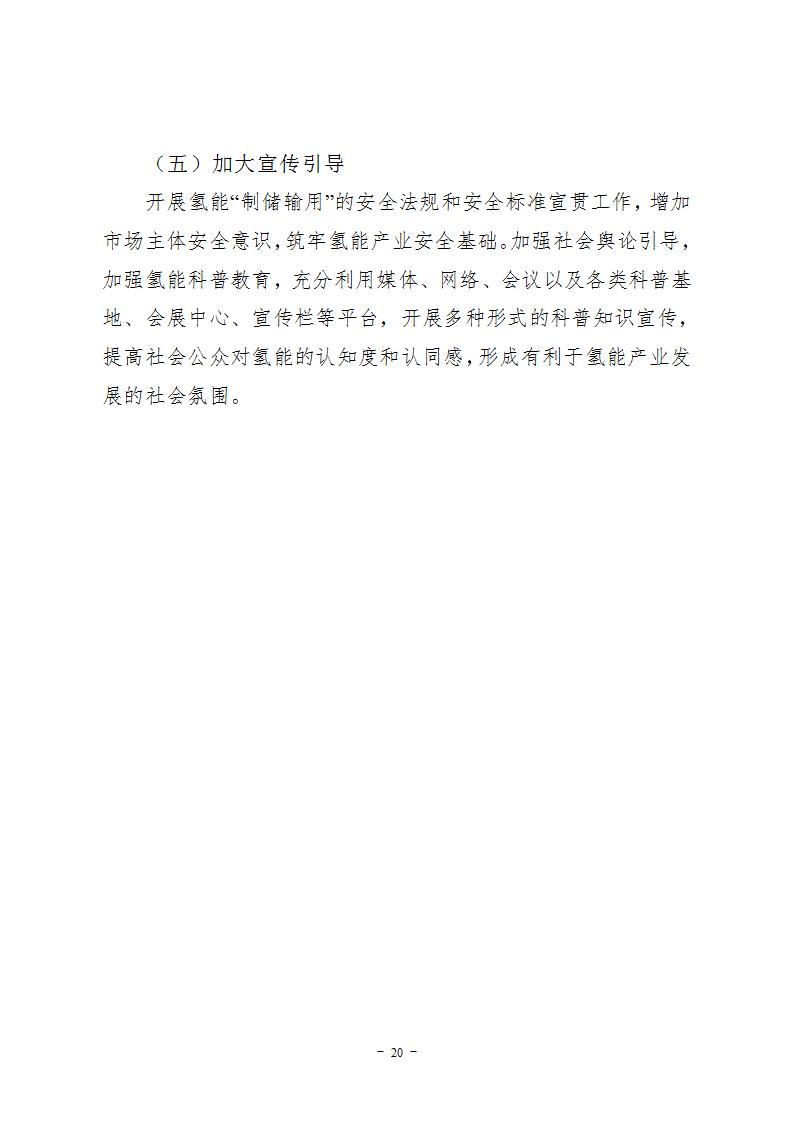 （五）加大宣传引导

开展氢能“制储输用”的安全法规和安全标准宣贯工作，增加市场主体安全意识，筑牢氢能产业安全基础。加强社会舆论引导，加强氢能科普教育，充分利用媒体、网络、会议以及各类科普基地、会展中心、宣传栏等平台，开展多种形式的科普知识宣传，提高社会公众对氢能的认知度和认同感，形成有利于氢能产业发展的社会氛围。

－ 20 －